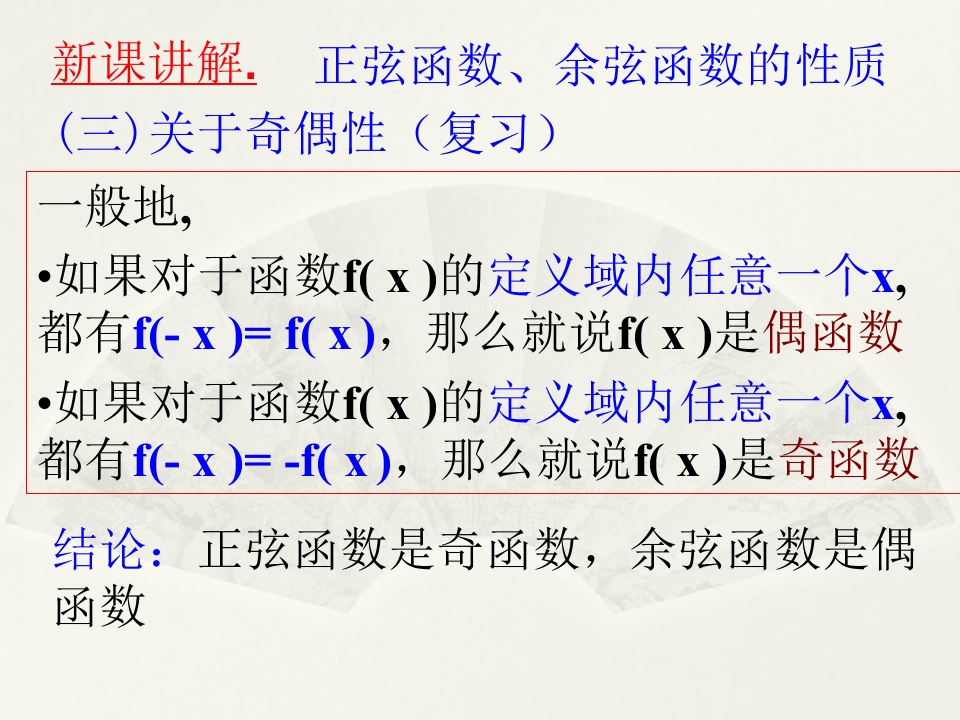 新课讲解. 正弦函数、余弦函数的性质

(三)关于奇偶性（复习）

一般地,

• 如果对于函数$f(x)$的定义域内任意一个x,都有$f(-x)=f(x)$，那么就说$f(x)$是偶函数

• 如果对于函数$f(x)$的定义域内任意一个x,都有$f(-x)=-f(x)$，那么就说$f(x)$是奇函数

结论：正弦函数是奇函数，余弦函数是偶函数